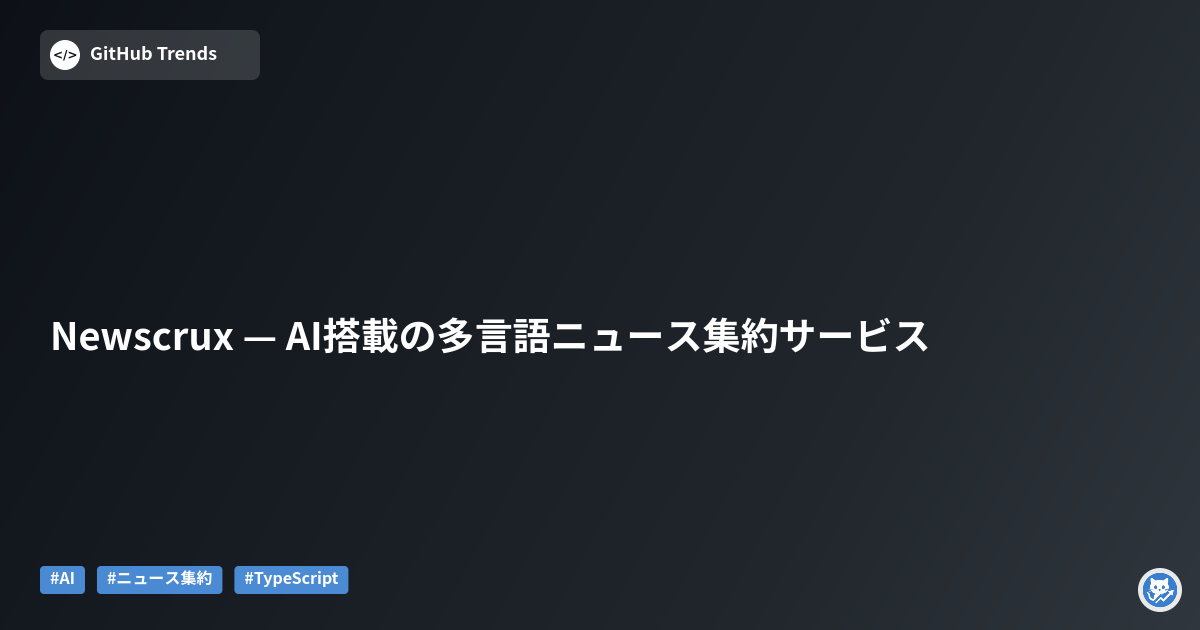 </> GitHub Trends

Newscrux — AI搭載の多言語ニュース集約サービス

#AI #ニュース集約 #TypeScript